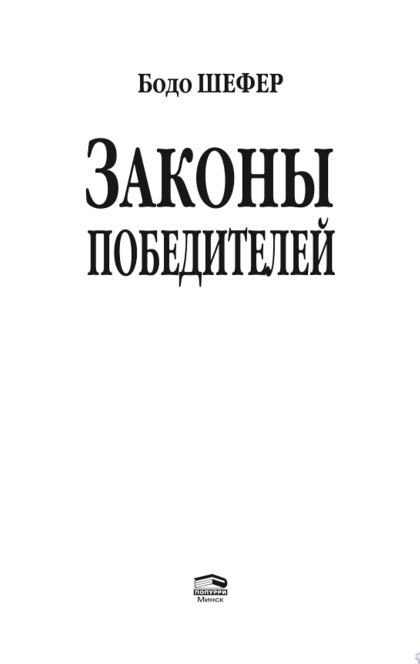 Бодо ШЕФЕР

ЗАКОНЫ
ПОБЕДИТЕЛЕЙ

ПОПУРРИ
Минск